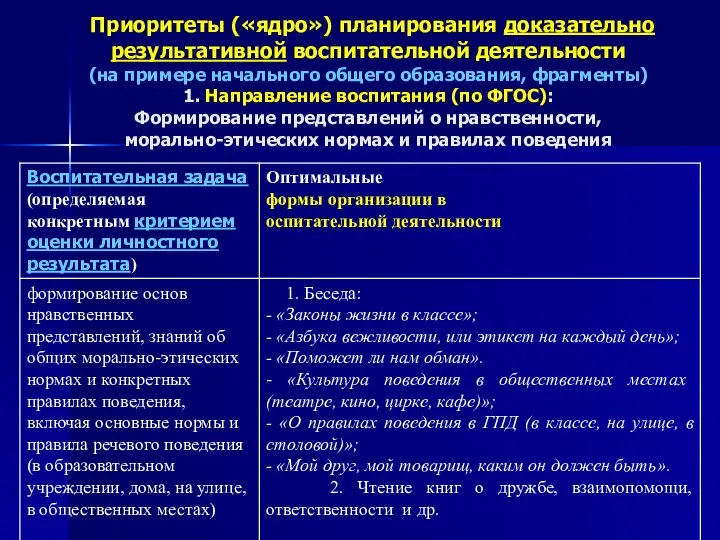 Приоритеты («ядро») планирования доказательно результативной воспитательной деятельности
(на примере начального общего образования, фрагменты)
1. Направление воспитания (по ФГОС):
Формирование представлений о нравственности, морально-этических нормах и правилах поведения

| Воспитательная задача (определяемая конкретным критерием оценки личностного результата) | Оптимальные формы организации в оспитательной деятельности |
|---|---|
| формирование основ нравственных представлений, знаний об общих морально-этических нормах и конкретных правилах поведения, включая основные нормы и правила речевого поведения (в образовательном учреждении, дома, на улице, в общественных местах) | 1. Беседа: - «Законы жизни в классе»; - «Азбука вежливости, или этикет на каждый день»; - «Поможет ли нам обман». - «Культура поведения в общественных местах (театре, кино, цирке, кафе)»; - «О правилах поведения в ГПД (в классе, на улице, в столовой)»; - «Мой друг, мой товарищ, каким он должен быть». 2. Чтение книг о дружбе, взаимопомощи, ответственности и др. |